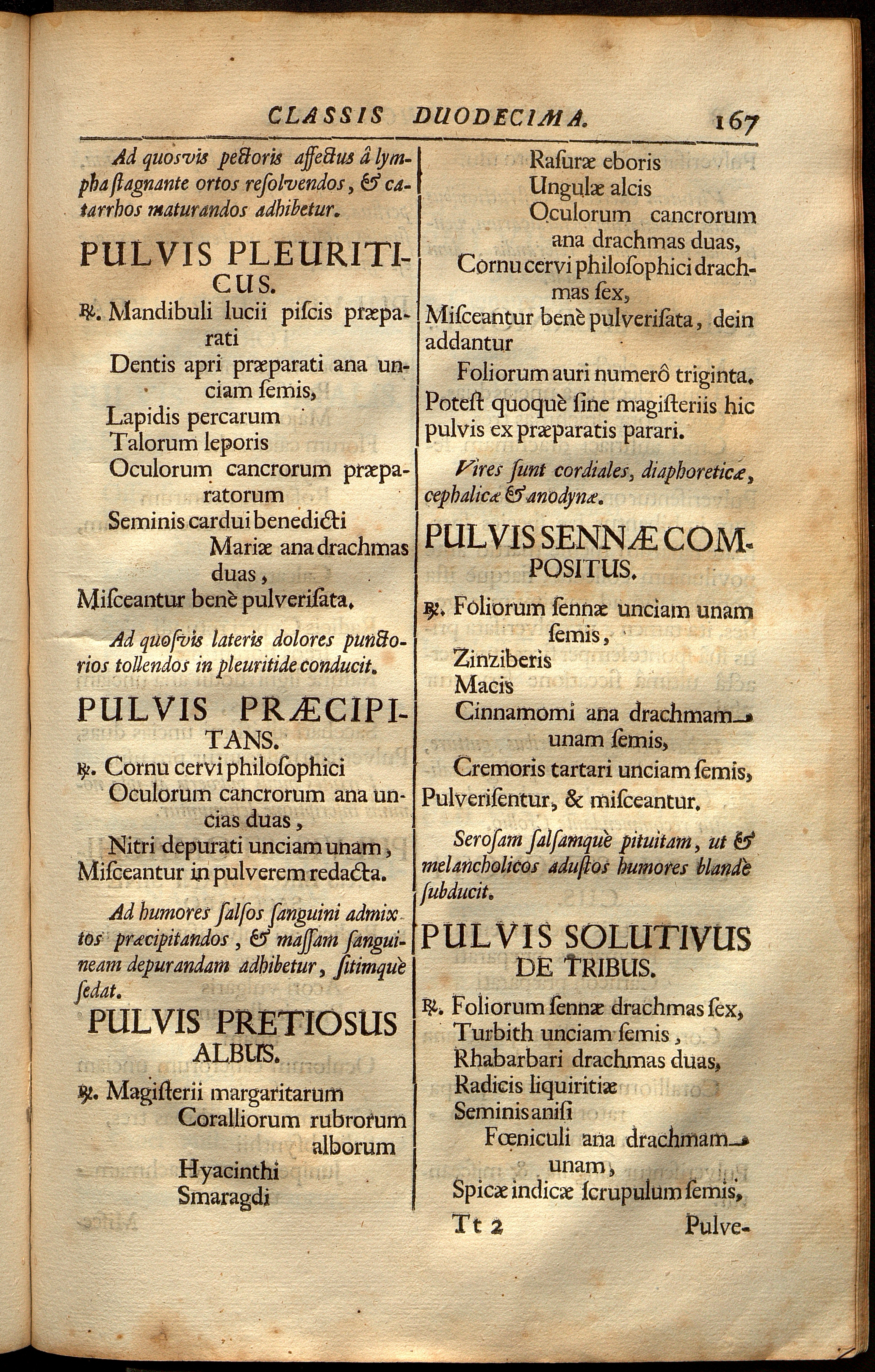 CLASSIS DUODECIMA. 167

Ad quosvis pectoris affectus â lympha stagnante ortos resolvendos, & catarrhos maturandos adhibetur.

PULVIS PLEURITICUS.

℞. Mandibuli lucii piscis præparati
Dentis apri præparati ana unciam semis,
Lapidis percarum
Talorum leporis
Oculorum cancrorum præparatorum
Seminis cardui benedicti
Mariæ ana drachmas duas,
Misceantur benè pulverisata.

Ad quosvis lateris dolores punctorios tollendos in pleuritide conducit.

PULVIS PRÆCIPITANS.

℞. Cornu cervi philosophici
Oculorum cancrorum ana uncias duas,
Nitri depurati unciam unam,
Misceantur in pulverem redacta.

Ad humores salsos sanguini admixtos præcipitandos, & massam sanguineam depurandam adhibetur, sitimquè sedat.

PULVIS PRETIOSUS ALBUS.

℞. Magisterii margaritarum
Coralliorum rubrorum
alborum
Hyacinthi
Smaragdi
Rasuræ eboris
Ungulæ alcis
Oculorum cancrorum ana drachmas duas,
Cornu cervi philosophici drachmas sex,
Misceantur benè pulverisata, dein addantur
Foliorum auri numerô triginta.
Potest quoquè sine magisteriis hic pulvis ex præparatis parari.

Vires sunt cordiales, diaphoreticæ, cephalicæ & anodynæ.

PULVIS SENNÆ COMPOSITUS.

℞. Foliorum sennæ unciam unam semis,
Zinziberis
Macis
Cinnamomi ana drachmam unam semis,
Cremoris tartari unciam semis,
Pulverisentur, & misceantur.

Serosam salsamquè pituitam, ut & melancholicos adustos humores blandè subducit.

PULVIS SOLUTIVUS DE TRIBUS.

℞. Foliorum sennæ drachmas sex,
Turbith unciam semis,
Rhabarbari drachmas duas,
Radicis liquiritiæ
Seminis anisi
Fœniculi ana drachmam unam,
Spicæ indicæ scrupulum semis,

Tt 2 Pulve-